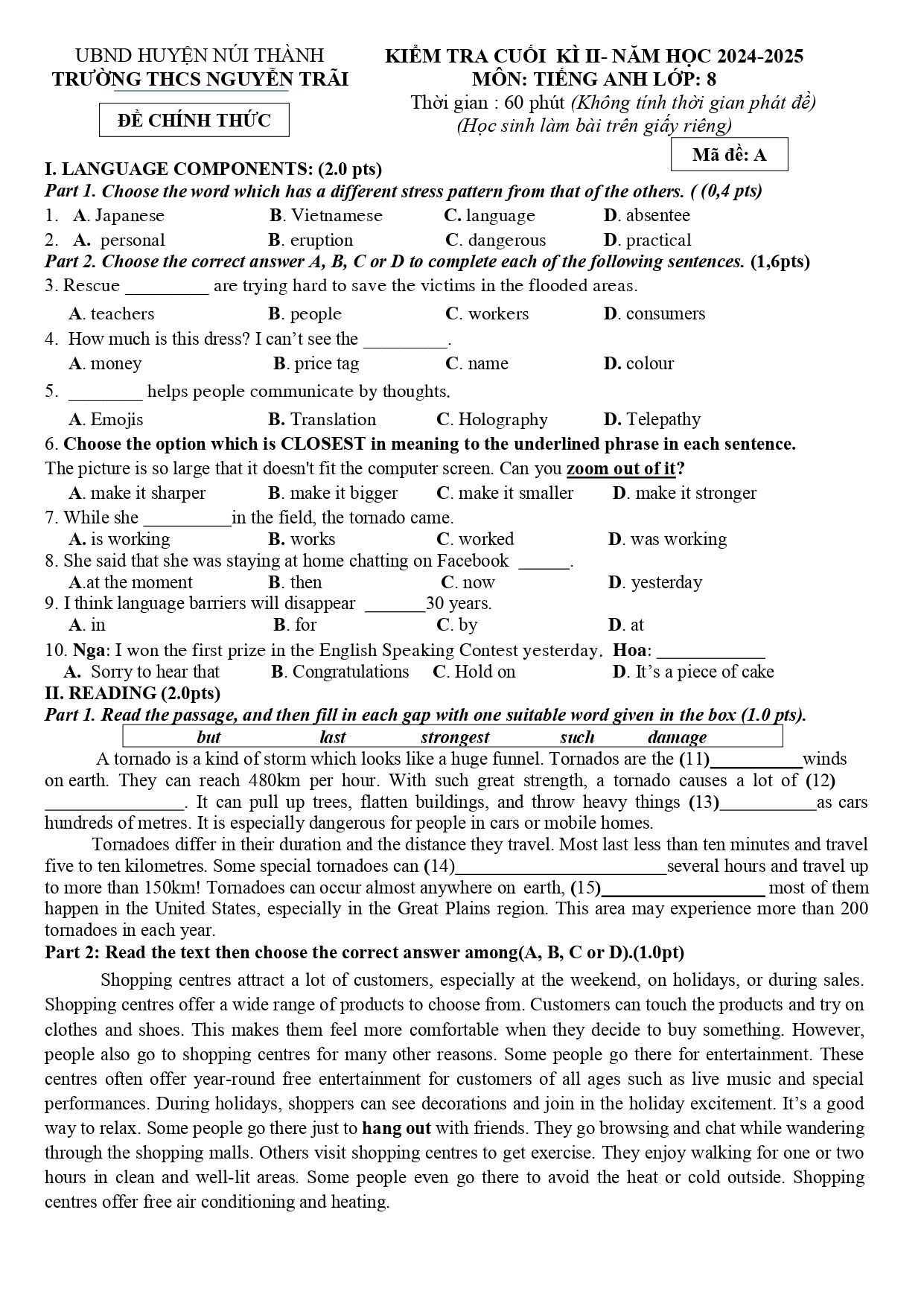 UBND HUYỆN NÚI THÀNH
TRƯỜNG THCS NGUYỄN TRÃI

ĐỀ CHÍNH THỨC

KIỂM TRA CUỐI KÌ II- NĂM HỌC 2024-2025
MÔN: TIẾNG ANH LỚP: 8
Thời gian : 60 phút (Không tính thời gian phát đề)
(Học sinh làm bài trên giấy riêng)

Mã đề: A

I. LANGUAGE COMPONENTS: (2.0 pts)
Part 1. Choose the word which has a different stress pattern from that of the others. ( (0,4 pts)
1. A. Japanese B. Vietnamese C. language D. absentee
2. A. personal B. eruption C. dangerous D. practical
Part 2. Choose the correct answer A, B, C or D to complete each of the following sentences. (1,6pts)
3. Rescue ____ are trying hard to save the victims in the flooded areas.
A. teachers B. people C. workers D. consumers
4. How much is this dress? I can't see the ____.
A. money B. price tag C. name D. colour
5. ____ helps people communicate by thoughts.
A. Emojis B. Translation C. Holography D. Telepathy
6. Choose the option which is CLOSEST in meaning to the underlined phrase in each sentence.
The picture is so large that it doesn't fit the computer screen. Can you zoom out of it?
A. make it sharper B. make it bigger C. make it smaller D. make it stronger
7. While she ____in the field, the tornado came.
A. is working B. works C. worked D. was working
8. She said that she was staying at home chatting on Facebook ____.
A.at the moment B. then C. now D. yesterday
9. I think language barriers will disappear ____30 years.
A. in B. for C. by D. at
10. Nga: I won the first prize in the English Speaking Contest yesterday. Hoa: ____
A. Sorry to hear that B. Congratulations C. Hold on D. It's a piece of cake
II. READING (2.0pts)
Part 1. Read the passage, and then fill in each gap with one suitable word given in the box (1.0 pts).
but last strongest such damage

A tornado is a kind of storm which looks like a huge funnel. Tornados are the (11)____winds on earth. They can reach 480km per hour. With such great strength, a tornado causes a lot of (12) ____. It can pull up trees, flatten buildings, and throw heavy things (13)____as cars hundreds of metres. It is especially dangerous for people in cars or mobile homes.

Tornadoes differ in their duration and the distance they travel. Most last less than ten minutes and travel five to ten kilometres. Some special tornadoes can (14)____several hours and travel up to more than 150km! Tornadoes can occur almost anywhere on earth, (15)____ most of them happen in the United States, especially in the Great Plains region. This area may experience more than 200 tornadoes in each year.

Part 2: Read the text then choose the correct answer among(A, B, C or D).(1.0pt)

Shopping centres attract a lot of customers, especially at the weekend, on holidays, or during sales. Shopping centres offer a wide range of products to choose from. Customers can touch the products and try on clothes and shoes. This makes them feel more comfortable when they decide to buy something. However, people also go to shopping centres for many other reasons. Some people go there for entertainment. These centres often offer year-round free entertainment for customers of all ages such as live music and special performances. During holidays, shoppers can see decorations and join in the holiday excitement. It's a good way to relax. Some people go there just to hang out with friends. They go browsing and chat while wandering through the shopping malls. Others visit shopping centres to get exercise. They enjoy walking for one or two hours in clean and well-lit areas. Some people even go there to avoid the heat or cold outside. Shopping centres offer free air conditioning and heating.